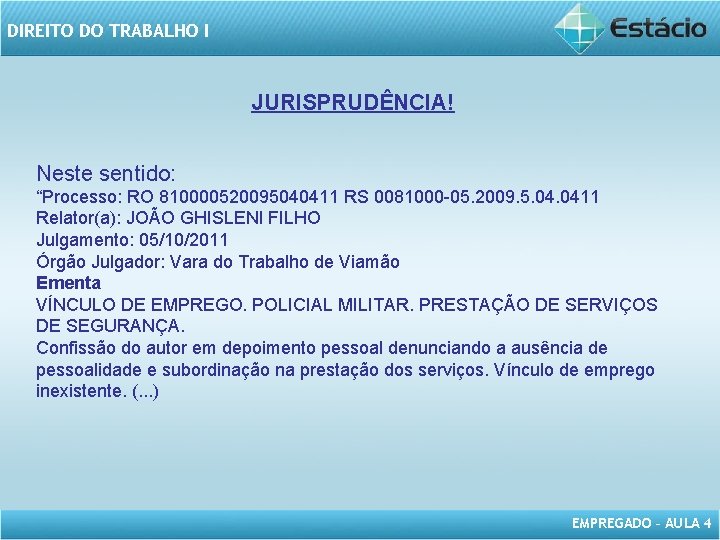 DIREITO DO TRABALHO I

Estácio

JURISPRUDÊNCIA!

Neste sentido:

"Processo: RO 810000520095040411 RS 0081000-05.2009.5.04.0411
Relator(a): JOÃO GHISLENI FILHO
Julgamento: 05/10/2011
Órgão Julgador: Vara do Trabalho de Viamão
Ementa
VÍNCULO DE EMPREGO. POLICIAL MILITAR. PRESTAÇÃO DE SERVIÇOS DE SEGURANÇA.

Confissão do autor em depoimento pessoal denunciando a ausência de pessoalidade e subordinação na prestação dos serviços. Vínculo de emprego inexistente. (...)

EMPREGADO - AULA 4